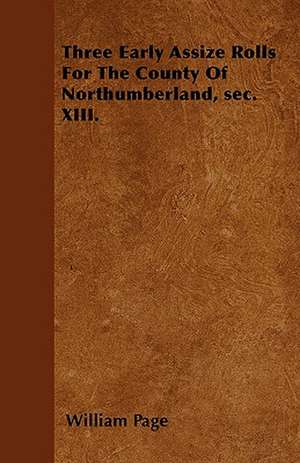 Three Early Assize Rolls For The County Of Northumberland, sec. XIII.

William Page